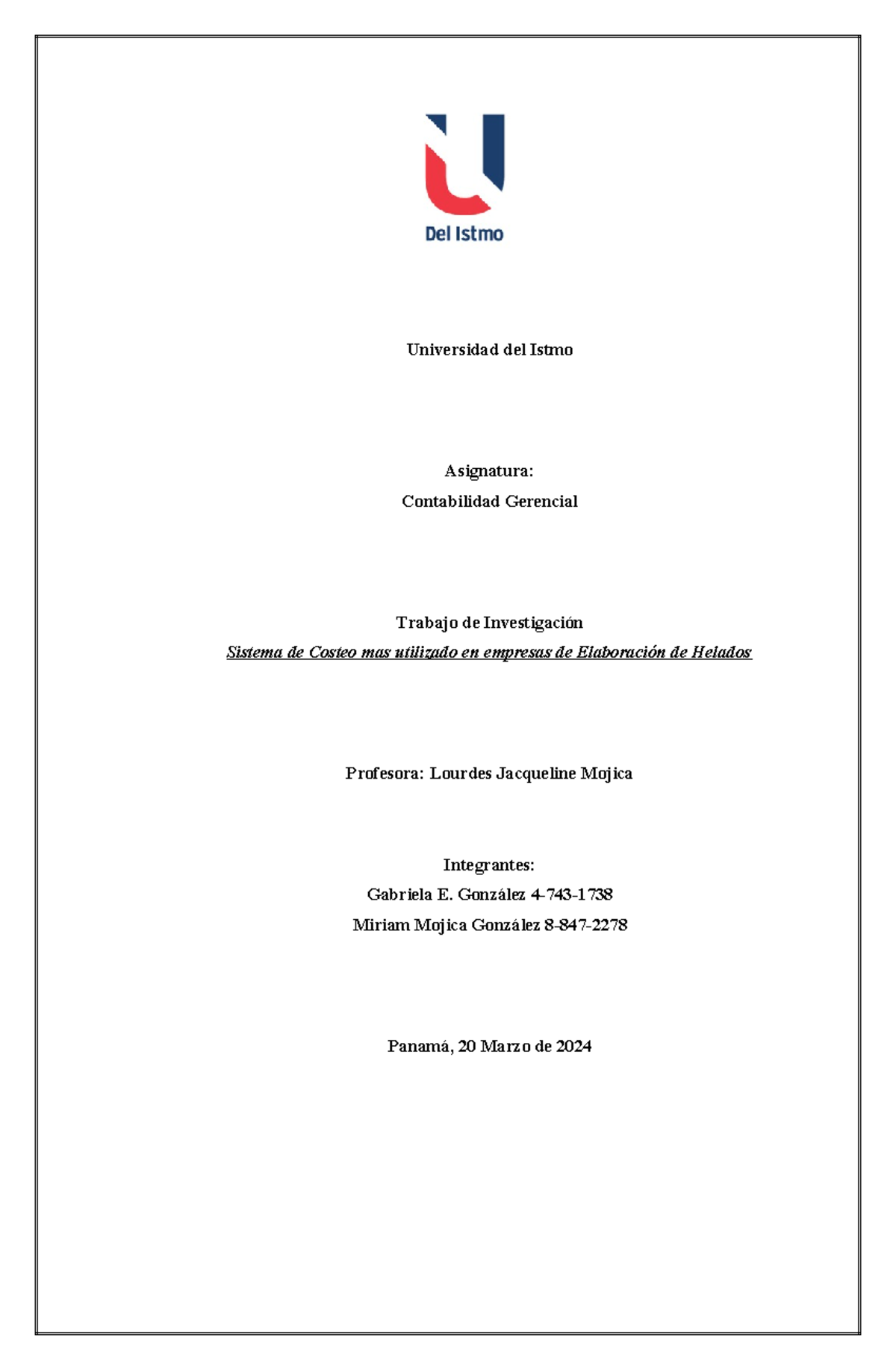 Del Istmo

Universidad del Istmo

Asignatura:
Contabilidad Gerencial

Trabajo de Investigación
Sistema de Costeo mas utilizado en empresas de Elaboración de Helados

Profesora: Lourdes Jacqueline Mojica

Integrantes:
Gabriela E. González 4-743-1738
Miriam Mojica González 8-847-2278

Panamá, 20 Marzo de 2024